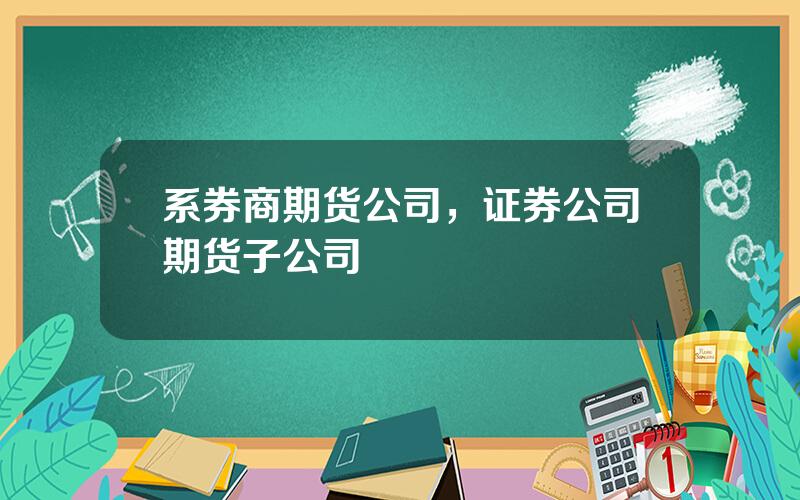 系券商期货公司，证券公司期货子公司